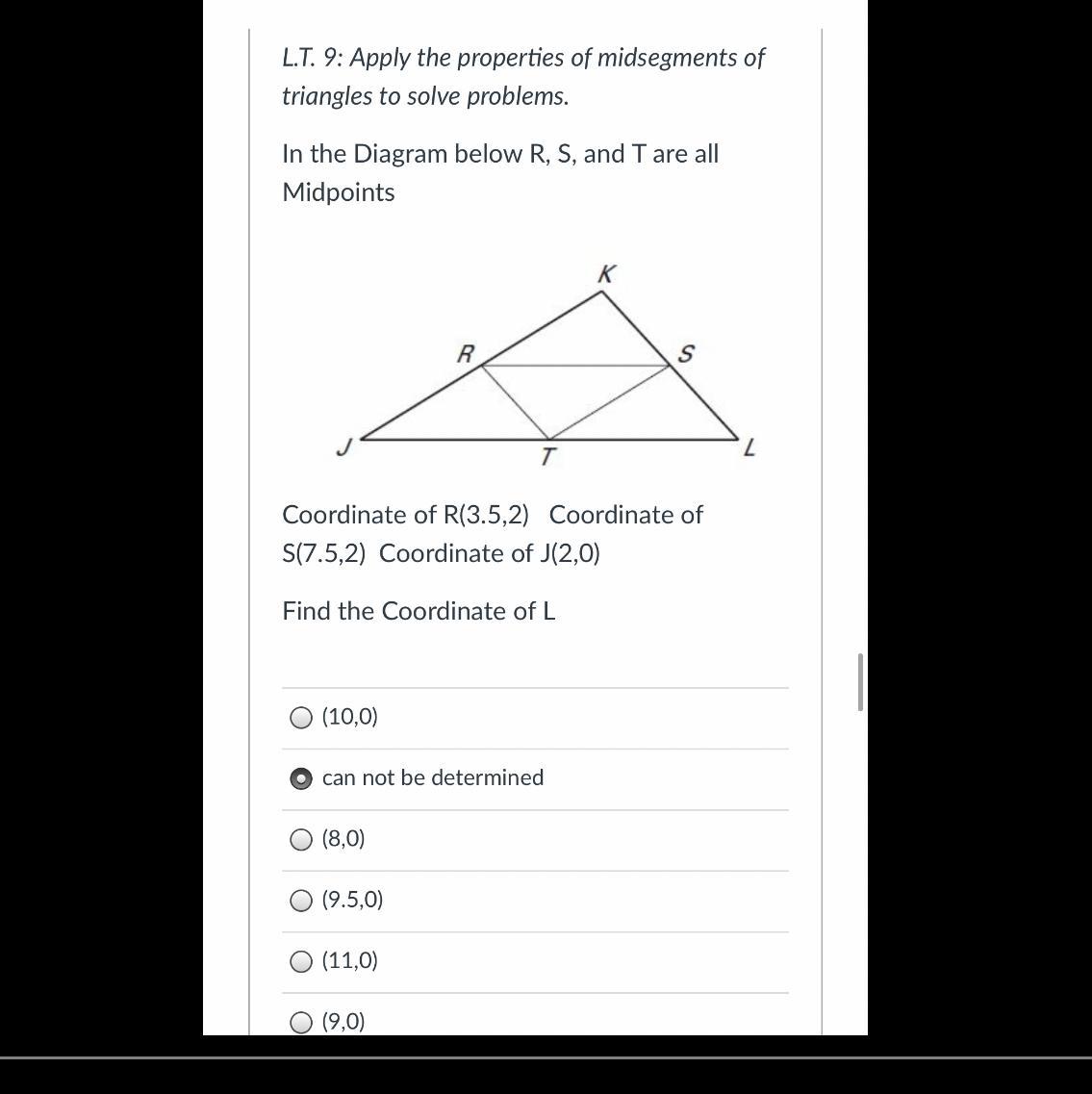 L.T. 9: Apply the properties of midsegments of triangles to solve problems.

In the Diagram below R, S, and T are all Midpoints

K
R
S
J
T
L

Coordinate of R(3.5,2) Coordinate of S(7.5,2) Coordinate of J(2,0)

Find the Coordinate of L

(10,0)

can not be determined

(8,0)

(9.5,0)

(11,0)

(9,0)